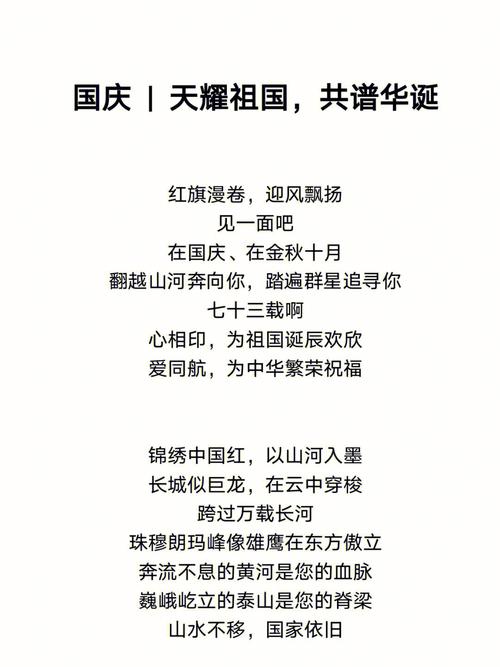 国庆 | 天耀祖国，共谱华诞

红旗漫卷，迎风飘扬
见一面吧
在国庆、在金秋十月
翻越山河奔向你，踏遍群星追寻你
七十三载啊
心相印，为祖国诞辰欢欣
爱同航，为中华繁荣祝福

锦绣中国红，以山河入墨
长城似巨龙，在云中穿梭
跨过万载长河
珠穆朗玛峰像雄鹰在东方傲立
奔流不息的黄河是您的血脉
巍峨屹立的泰山是您的脊梁
山水不移，国家依旧